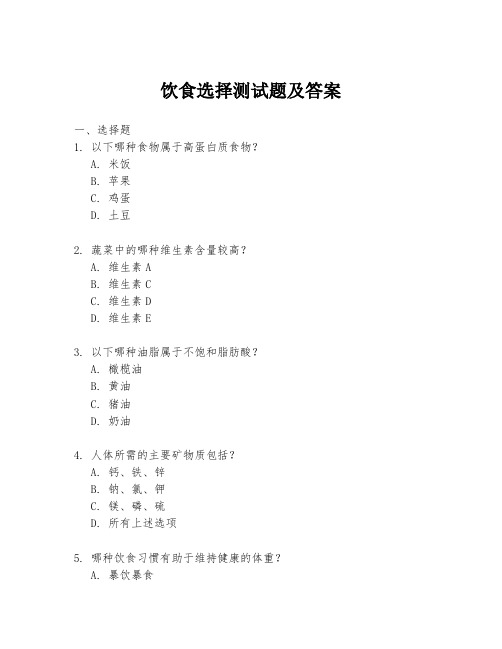 饮食选择测试题及答案

一、选择题

1. 以下哪种食物属于高蛋白质食物？

A. 米饭

B. 苹果

C. 鸡蛋

D. 土豆

2. 蔬菜中的哪种维生素含量较高？

A. 维生素 A

B. 维生素 C

C. 维生素 D

D. 维生素 E

3. 以下哪种油脂属于不饱和脂肪酸？

A. 橄榄油

B. 黄油

C. 猪油

D. 奶油

4. 人体所需的主要矿物质包括？

A. 钙、铁、锌

B. 钠、氯、钾

C. 镁、磷、硫

D. 所有上述选项

5. 哪种饮食习惯有助于维持健康的体重？

A. 暴饮暴食